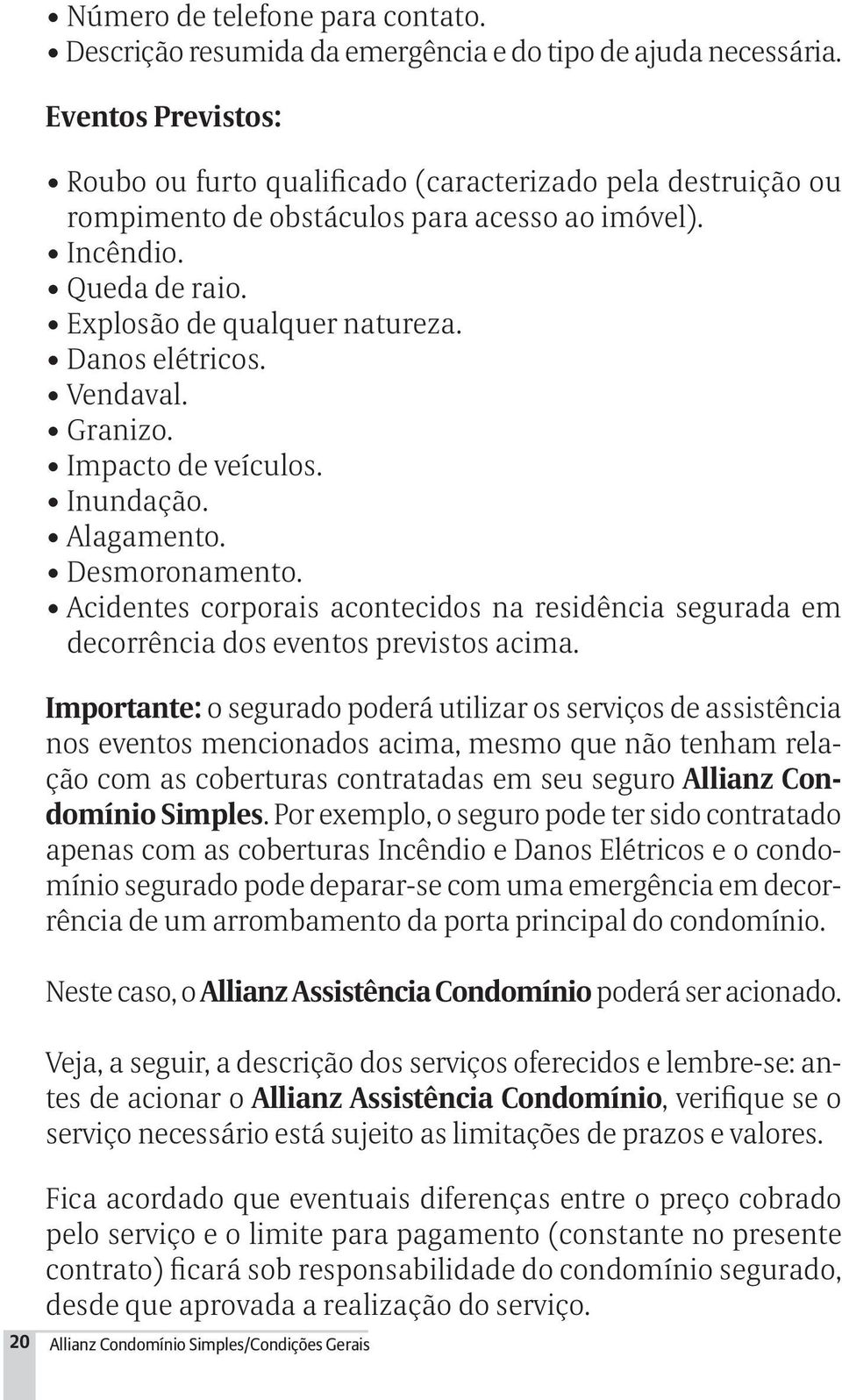 • Número de telefone para contato.
• Descrição resumida da emergência e do tipo de ajuda necessária.

Eventos Previstos:

• Roubo ou furto qualificado (caracterizado pela destruição ou rompimento de obstáculos para acesso ao imóvel).
• Incêndio.
• Queda de raio.
• Explosão de qualquer natureza.
• Danos elétricos.
• Vendaval.
• Granizo.
• Impacto de veículos.
• Inundação.
• Alagamento.
• Desmoronamento.
• Acidentes corporais acontecidos na residência segurada em decorrência dos eventos previstos acima.

Importante: o segurado poderá utilizar os serviços de assistência nos eventos mencionados acima, mesmo que não tenham relação com as coberturas contratadas em seu seguro Allianz Condomínio Simples. Por exemplo, o seguro pode ter sido contratado apenas com as coberturas Incêndio e Danos Elétricos e o condomínio segurado pode deparar-se com uma emergência em decorrência de um arrombamento da porta principal do condomínio.

Neste caso, o Allianz Assistência Condomínio poderá ser acionado.

Veja, a seguir, a descrição dos serviços oferecidos e lembre-se: antes de acionar o Allianz Assistência Condomínio, verifique se o serviço necessário está sujeito as limitações de prazos e valores.

Fica acordado que eventuais diferenças entre o preço cobrado pelo serviço e o limite para pagamento (constante no presente contrato) ficará sob responsabilidade do condomínio segurado, desde que aprovada a realização do serviço.

20 Allianz Condomínio Simples/Condições Gerais